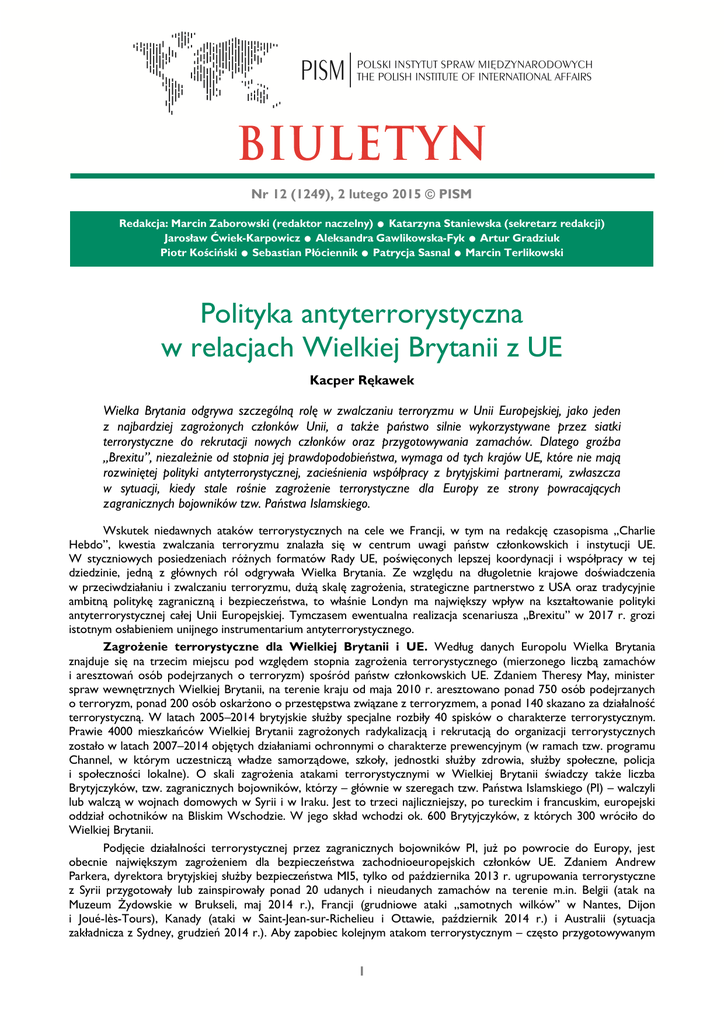 PISM | POLSKI INSTYTUT SPRAW MIĘDZYNARODOWYCH
THE POLISH INSTITUTE OF INTERNATIONAL AFFAIRS

BIULETYN

Nr 12 (1249), 2 lutego 2015 © PISM

Redakcja: Marcin Zaborowski (redaktor naczelny) ● Katarzyna Staniewska (sekretarz redakcji)
Jarosław Ćwiek-Karpowicz ● Aleksandra Gawlikowska-Fyk ● Artur Gradziuk
Piotr Kościński ● Sebastian Płóciennik ● Patrycja Sasnal ● Marcin Terlikowski

Polityka antyterrorystyczna w relacjach Wielkiej Brytanii z UE

Kacper Rękawek

Wielka Brytania odgrywa szczególną rolę w zwalczaniu terroryzmu w Unii Europejskiej, jako jeden z najbardziej zagrożonych członków Unii, a także państwo silnie wykorzystywane przez siatki terrorystyczne do rekrutacji nowych członków oraz przygotowywania zamachów. Dlatego groźba „Brexitu", niezależnie od stopnia jej prawdopodobieństwa, wymaga od tych krajów UE, które nie mają rozwiniętej polityki antyterrorystycznej, zacieśnienia współpracy z brytyjskimi partnerami, zwłaszcza w sytuacji, kiedy stale rośnie zagrożenie terrorystyczne dla Europy ze strony powracających zagranicznych bojowników tzw. Państwa Islamskiego.

Wskutek niedawnych ataków terrorystycznych na cele we Francji, w tym na redakcję czasopisma „Charlie Hebdo", kwestia zwalczania terroryzmu znalazła się w centrum uwagi państw członkowskich i instytucji UE. W styczniowych posiedzeniach różnych formatów Rady UE, poświęconych lepszej koordynacji i współpracy w tej dziedzinie, jedną z głównych ról odgrywała Wielka Brytania. Ze względu na długoletnie krajowe doświadczenia w przeciwdziałaniu i zwalczaniu terroryzmu, dużą skalę zagrożenia, strategiczne partnerstwo z USA oraz tradycyjnie ambitną politykę zagraniczną i bezpieczeństwa, to właśnie Londyn ma największy wpływ na kształtowanie polityki antyterrorystycznej całej Unii Europejskiej. Tymczasem ewentualna realizacja scenariusza „Brexitu" w 2017 r. grozi istotnym osłabieniem unijnego instrumentarium antyterrorystycznego.

Zagrożenie terrorystyczne dla Wielkiej Brytanii i UE. Według danych Europolu Wielka Brytania znajduje się na trzecim miejscu pod względem stopnia zagrożenia terrorystycznego (mierzonego liczbą zamachów i aresztowań osób podejrzanych o terroryzm) spośród państw członkowskich UE. Zdaniem Theresy May, minister spraw wewnętrznych Wielkiej Brytanii, na terenie kraju od maja 2010 r. aresztowano ponad 750 osób podejrzanych o terroryzm, ponad 200 osób oskarżono o przestępstwa związane z terroryzmem, a ponad 140 skazano za działalność terrorystyczną. W latach 2005–2014 brytyjskie służby specjalne rozbiły 40 spisków o charakterze terrorystycznym. Prawie 4000 mieszkańców Wielkiej Brytanii zagrożonych radykalizacją i rekrutacją do organizacji terrorystycznych zostało w latach 2007–2014 objętych działaniami ochronnymi o charakterze prewencyjnym (w ramach tzw. programu Channel, w którym uczestniczą władze samorządowe, szkoły, jednostki służby zdrowia, służby społeczne, policja i społeczności lokalne). O skali zagrożenia atakami terrorystycznymi w Wielkiej Brytanii świadczy także liczba Brytyjczyków, tzw. zagranicznych bojowników, którzy – głównie w szeregach tzw. Państwa Islamskiego (PI) – walczyli lub walczą w wojnach domowych w Syrii i w Iraku. Jest to trzeci najliczniejszy, po tureckim i francuskim, europejski oddział ochotników na Bliskim Wschodzie. W jego skład wchodzi ok. 600 Brytyjczyków, z których 300 wróciło do Wielkiej Brytanii.

Podjęcie działalności terrorystycznej przez zagranicznych bojowników PI, już po powrocie do Europy, jest obecnie największym zagrożeniem dla bezpieczeństwa zachodnioeuropejskich członków UE. Zdaniem Andrew Parkera, dyrektora brytyjskiej służby bezpieczeństwa MI5, tylko od października 2013 r. ugrupowania terrorystyczne z Syrii przygotowały lub zainspirowały ponad 20 udanych i nieudanych zamachów na terenie m.in. Belgii (atak na Muzeum Żydowskie w Brukseli, maj 2014 r.), Francji (grudniowe ataki „samotnych wilków" w Nantes, Dijon i Joué-lès-Tours), Kanady (ataki w Saint-Jean-sur-Richelieu i Ottawie, październik 2014 r.) i Australii (sytuacja zakładnicza z Sydney, grudzień 2014 r.). Aby zapobiec kolejnym atakom terrorystycznym – często przygotowywanym

1